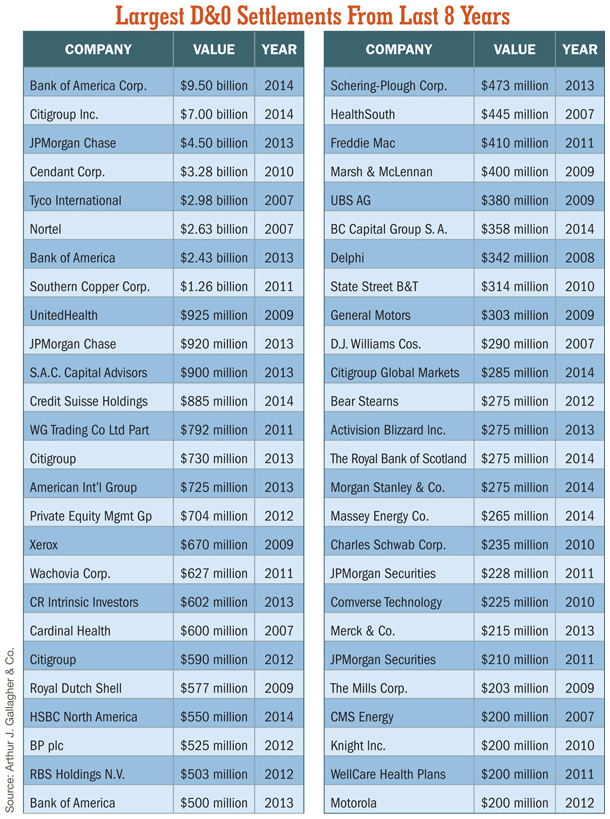 Largest D&O Settlements From Last 8 Years

| COMPANY | VALUE | YEAR |
|---|---|---|
| Bank of America Corp. | $9.50 billion | 2014 |
| Citigroup Inc. | $7.00 billion | 2014 |
| JPMorgan Chase | $4.50 billion | 2013 |
| Cendant Corp. | $3.28 billion | 2010 |
| Tyco International | $2.98 billion | 2007 |
| Nortel | $2.63 billion | 2007 |
| Bank of America | $2.43 billion | 2013 |
| Southern Copper Corp. | $1.26 billion | 2011 |
| UnitedHealth | $925 million | 2009 |
| JPMorgan Chase | $920 million | 2013 |
| S.A.C. Capital Advisors | $900 million | 2013 |
| Credit Suisse Holdings | $885 million | 2014 |
| WG Trading Co Ltd Part | $792 million | 2011 |
| Citigroup | $730 million | 2013 |
| American Int'l Group | $725 million | 2013 |
| Private Equity Mgmt Gp | $704 million | 2012 |
| Xerox | $670 million | 2009 |
| Wachovia Corp. | $627 million | 2011 |
| CR Intrinsic Investors | $602 million | 2013 |
| Cardinal Health | $600 million | 2007 |
| Citigroup | $590 million | 2012 |
| Royal Dutch Shell | $577 million | 2009 |
| HSBC North America | $550 million | 2014 |
| BP plc | $525 million | 2012 |
| RBS Holdings N.V. | $503 million | 2012 |
| Bank of America | $500 million | 2013 |

| COMPANY | VALUE | YEAR |
|---|---|---|
| Schering-Plough Corp. | $473 million | 2013 |
| HealthSouth | $445 million | 2007 |
| Freddie Mac | $410 million | 2011 |
| Marsh & McLennan | $400 million | 2009 |
| UBS AG | $380 million | 2009 |
| BC Capital Group S. A. | $358 million | 2014 |
| Delphi | $342 million | 2008 |
| State Street B&T | $314 million | 2010 |
| General Motors | $303 million | 2009 |
| D.J. Williams Cos. | $290 million | 2007 |
| Citigroup Global Markets | $285 million | 2014 |
| Bear Stearns | $275 million | 2012 |
| Activision Blizzard Inc. | $275 million | 2013 |
| The Royal Bank of Scotland | $275 million | 2014 |
| Morgan Stanley & Co. | $275 million | 2014 |
| Massey Energy Co. | $265 million | 2014 |
| Charles Schwab Corp. | $235 million | 2010 |
| JPMorgan Securities | $228 million | 2011 |
| Comverse Technology | $225 million | 2010 |
| Merck & Co. | $215 million | 2013 |
| JPMorgan Securities | $210 million | 2011 |
| The Mills Corp. | $203 million | 2009 |
| CMS Energy | $200 million | 2007 |
| Knight Inc. | $200 million | 2010 |
| WellCare Health Plans | $200 million | 2011 |
| Motorola | $200 million | 2012 |

Source: Arthur J. Gallagher & Co.